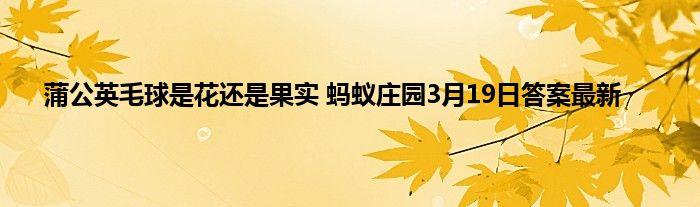 蒲公英毛球是花还是果实 蚂蚁庄园3月19日答案最新